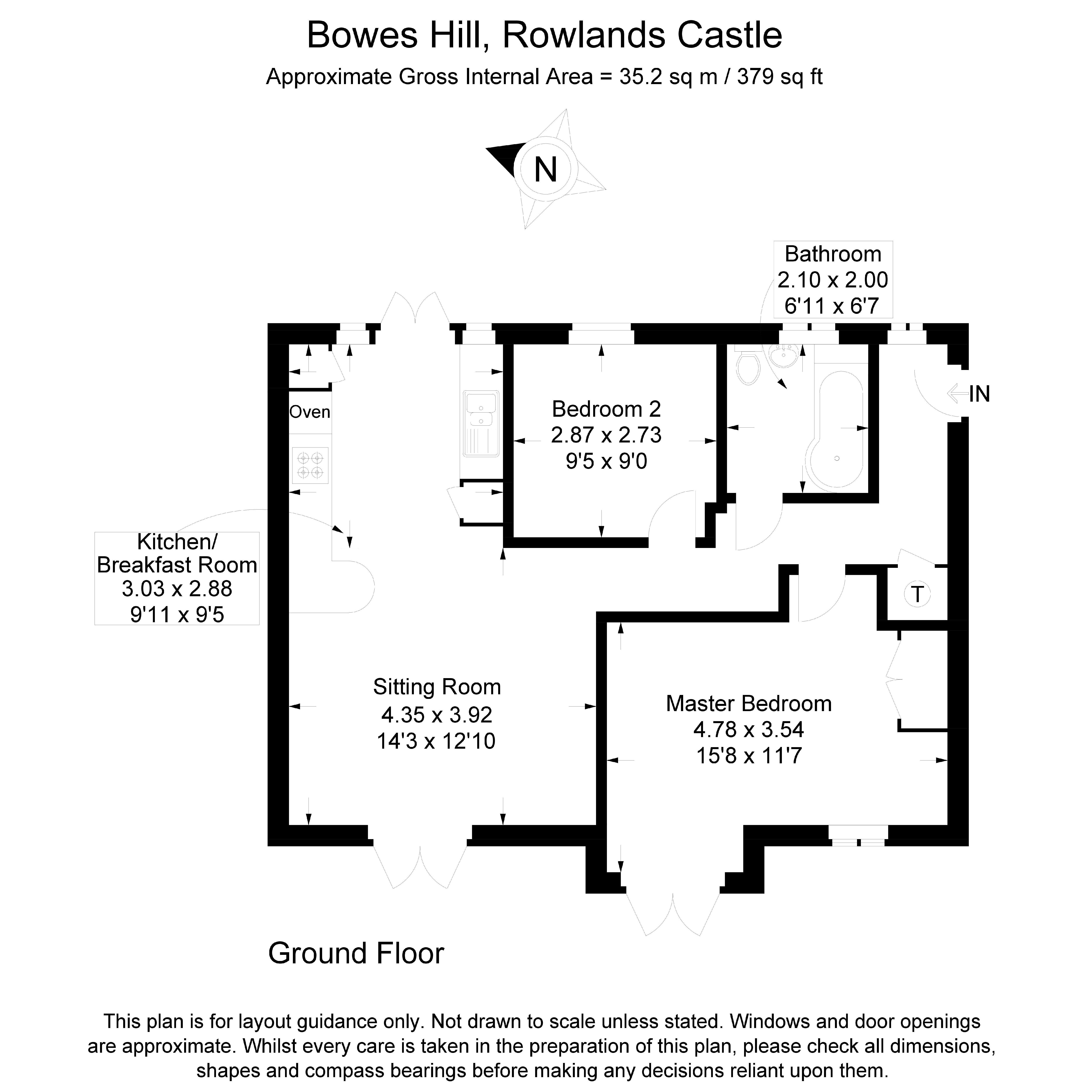 Bowes Hill, Rowlands Castle
Approximate Gross Internal Area = 35.2 sq m / 379 sq ft

N

Bathroom
2.10 x 2.00
6'11 x 6'7

IN

Oven

Bedroom 2
2.87 x 2.73
9'5 x 9'0

Kitchen/
Breakfast Room
3.03 x 2.88
9'11 x 9'5

T

Sitting Room
4.35 x 3.92
14'3 x 12'10

Master Bedroom
4.78 x 3.54
15'8 x 11'7

Ground Floor

This plan is for layout guidance only. Not drawn to scale unless stated. Windows and door openings are approximate. Whilst every care is taken in the preparation of this plan, please check all dimensions, shapes and compass bearings before making any decisions reliant upon them.